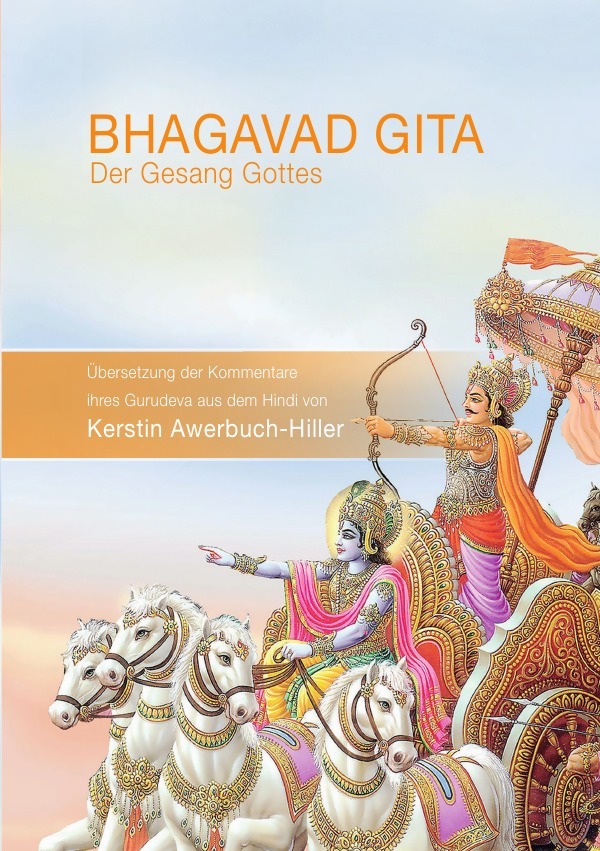 BHAGAVAD GITA
Der Gesang Gottes

Übersetzung der Kommentare
ihres Gurudeva aus dem Hindi von
Kerstin Awerbuch-Hiller